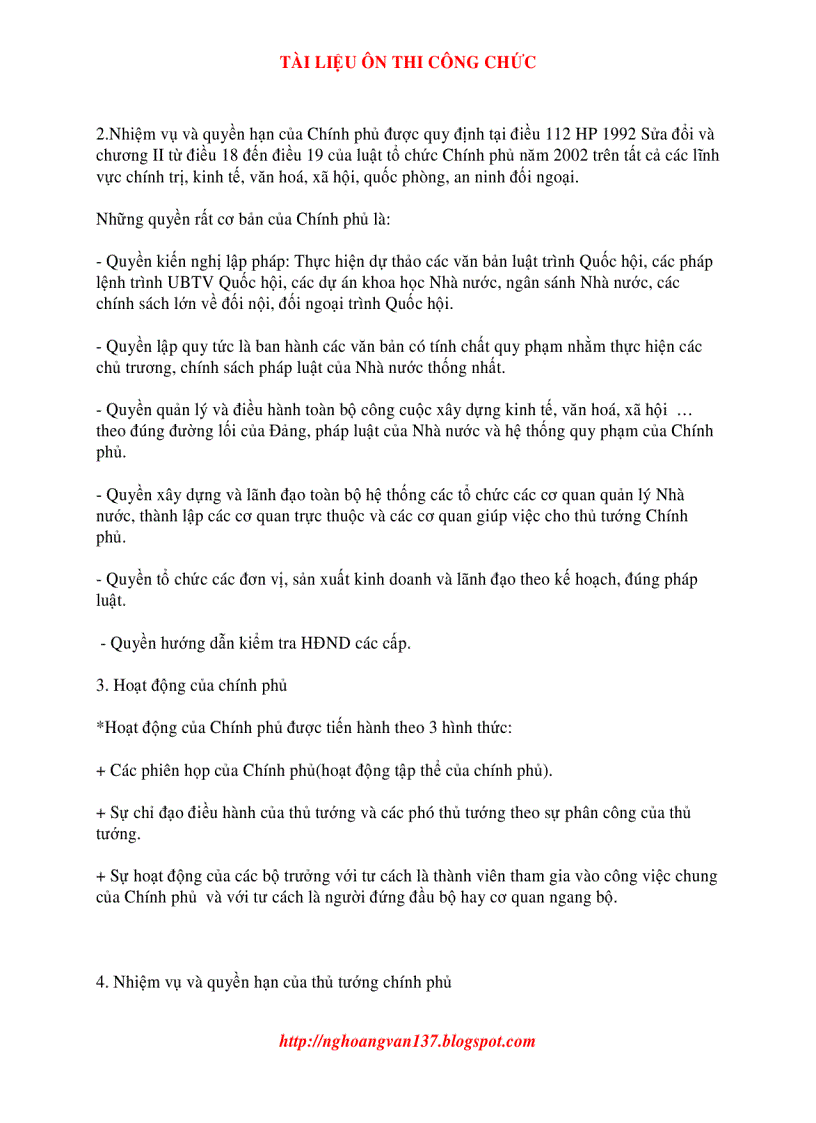 TÀI LIỆU ÔN THI CÔNG CHỨC

2.Nhiệm vụ và quyền hạn của Chính phủ được quy định tại điều 112 HP 1992 Sửa đổi và chương II từ điều 18 đến điều 19 của luật tổ chức Chính phủ năm 2002 trên tất cả các lĩnh vực chính trị, kinh tế, văn hoá, xã hội, quốc phòng, an ninh đối ngoại.

Những quyền rất cơ bản của Chính phủ là:

- Quyền kiến nghị lập pháp: Thực hiện dự thảo các văn bản luật trình Quốc hội, các pháp lệnh trình UBTV Quốc hội, các dự án khoa học Nhà nước, ngân sánh Nhà nước, các chính sách lớn về đối nội, đối ngoại trình Quốc hội.

- Quyền lập quy tức là ban hành các văn bản có tính chất quy phạm nhằm thực hiện các chủ trương, chính sách pháp luật của Nhà nước thống nhất.

- Quyền quản lý và điều hành toàn bộ công cuộc xây dựng kinh tế, văn hoá, xã hội … theo đúng đường lối của Đảng, pháp luật của Nhà nước và hệ thống quy phạm của Chính phủ.

- Quyền xây dựng và lãnh đạo toàn bộ hệ thống các tổ chức các cơ quan quản lý Nhà nước, thành lập các cơ quan trực thuộc và các cơ quan giúp việc cho thủ tướng Chính phủ.

- Quyền tổ chức các đơn vị, sản xuất kinh doanh và lãnh đạo theo kế hoạch, đúng pháp luật.

- Quyền hướng dẫn kiểm tra HĐND các cấp.

3. Hoạt động của chính phủ

*Hoạt động của Chính phủ được tiến hành theo 3 hình thức:

+ Các phiên họp của Chính phủ(hoạt động tập thể của chính phủ).

+ Sự chỉ đạo điều hành của thủ tướng và các phó thủ tướng theo sự phân công của thủ tướng.

+ Sự hoạt động của các bộ trưởng với tư cách là thành viên tham gia vào công việc chung của Chính phủ và với tư cách là người đứng đầu bộ hay cơ quan ngang bộ.

4. Nhiệm vụ và quyền hạn của thủ tướng chính phủ

http://nghoangvan137.blogspot.com